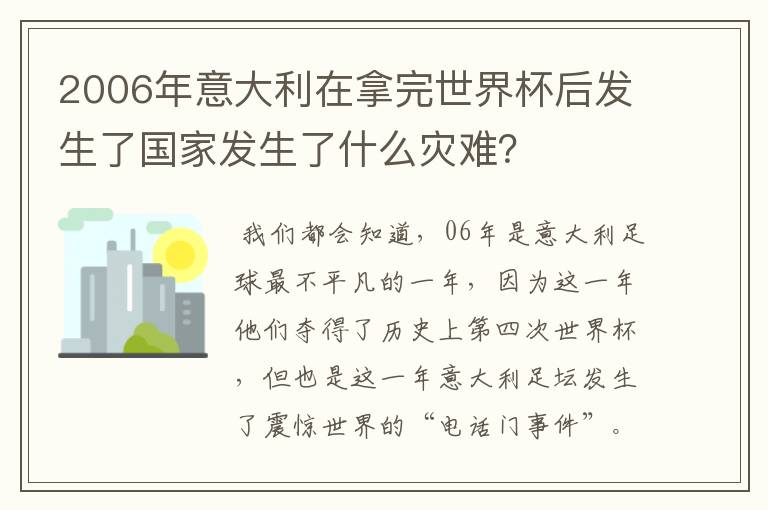 2006年意大利在拿完世界杯后发生了国家发生了什么灾难？

我们都会知道，06年是意大利足球最不平凡的一年，因为这一年他们夺得了历史上第四次世界杯，但也是这一年意大利足坛发生了震惊世界的“电话门事件”。